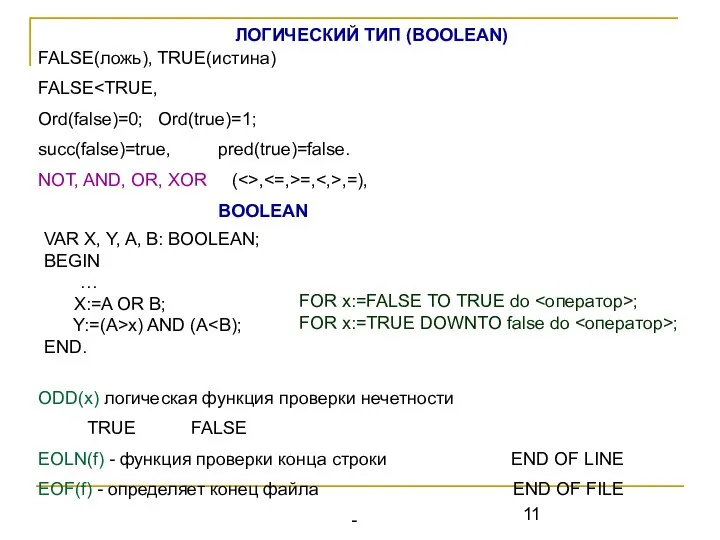 ЛОГИЧЕСКИЙ ТИП (BOOLEAN)

FALSE(ложь), TRUE(истина)

FALSE<TRUE,

Ord(false)=0; Ord(true)=1;

succ(false)=true, pred(true)=false.

NOT, AND, OR, XOR (<>,<=,>=,<,>,=),

BOOLEAN

VAR X, Y, A, B: BOOLEAN;
BEGIN
…
X:=A OR B;
Y:=(A>x) AND (A<B);
END.

FOR x:=FALSE TO TRUE do <оператор>;
FOR x:=TRUE DOWNTO false do <оператор>;

ODD(x) логическая функция проверки нечетности

TRUE FALSE

EOLN(f) - функция проверки конца строки END OF LINE

EOF(f) - определяет конец файла END OF FILE

-

11